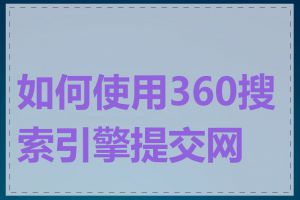 如何使用360搜索引擎提交网